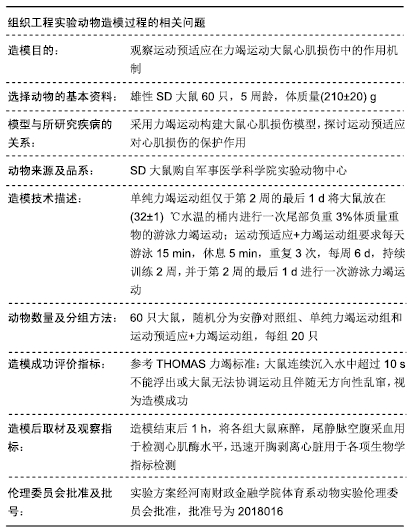 组织工程实验动物造模过程的相关问题

| | |
|---|---|
| 造模目的： | 观察运动预适应在力竭运动大鼠心肌损伤中的作用机制 |
| 选择动物的基本资料： | 雄性 SD 大鼠 60 只，5 周龄，体质量(210±20) g |
| 模型与所研究疾病的关系： | 采用力竭运动构建大鼠心肌损伤模型，探讨运动预适应对心肌损伤的保护作用 |
| 动物来源及品系： | SD 大鼠购自军事医学科学院实验动物中心 |
| 造模技术描述： | 单纯力竭运动组仅于第 2 周的最后 1 d 将大鼠放在(32±1) ℃水温的桶内进行一次尾部负重 3%体质量重物的游泳力竭运动；运动预适应+力竭运动组要求每天游泳 15 min，休息 5 min，重复 3 次，每周 6 d，持续训练 2 周，并于第 2 周的最后 1 d 进行一次游泳力竭运动 |
| 动物数量及分组方法： | 60 只大鼠，随机分为安静对照组、单纯力竭运动组和运动预适应+力竭运动组，每组 20 只 |
| 造模成功评价指标： | 参考 THOMAS 力竭标准：大鼠连续沉入水中超过 10 s 不能浮出或大鼠无法协调运动且伴随无方向性乱窜，视为造模成功 |
| 造模后取材及观察指标： | 造模结束后 1 h，将各组大鼠麻醉，尾静脉空腹采血用于检测心肌酶水平，迅速开胸剥离心脏用于各项生物学指标检测 |
| 伦理委员会批准及批号： | 实验方案经河南财政金融学院体育系动物实验伦理委员会批准，批准号为 2018016 |